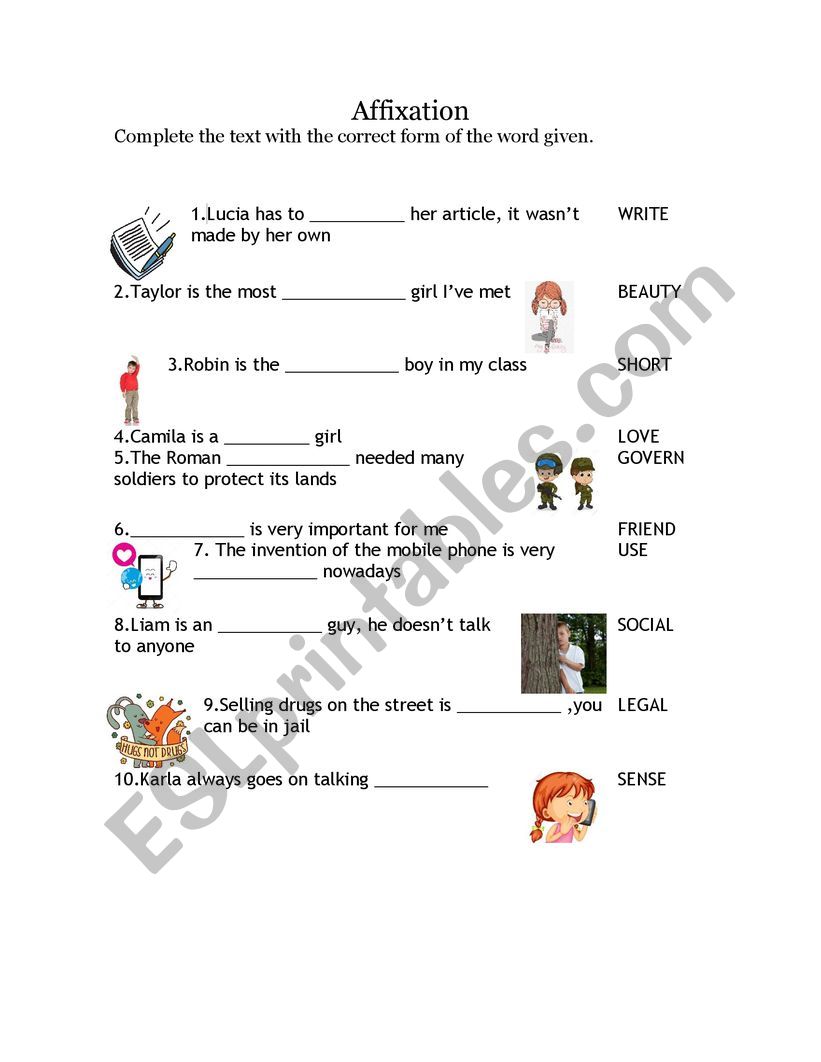 Affixation

Complete the text with the correct form of the word given.

1.Lucia has to __________ her article, it wasn't made by her own WRITE

2.Taylor is the most _____________ girl I've met BEAUTY

3.Robin is the ____________ boy in my class SHORT

4.Camila is a _________ girl LOVE

5.The Roman _____________ needed many soldiers to protect its lands GOVERN

6.____________ is very important for me FRIEND

7. The invention of the mobile phone is very _____________ nowadays USE

8.Liam is an ___________ guy, he doesn't talk to anyone SOCIAL

HUGS NOT DRUGS

9.Selling drugs on the street is ___________ ,you can be in jail LEGAL

10.Karla always goes on talking ____________ SENSE

ESLprintables.com